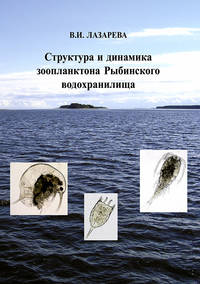 В.И. ЛАЗАРЕВА

Структура и динамика зоопланктона Рыбинского водохранилища